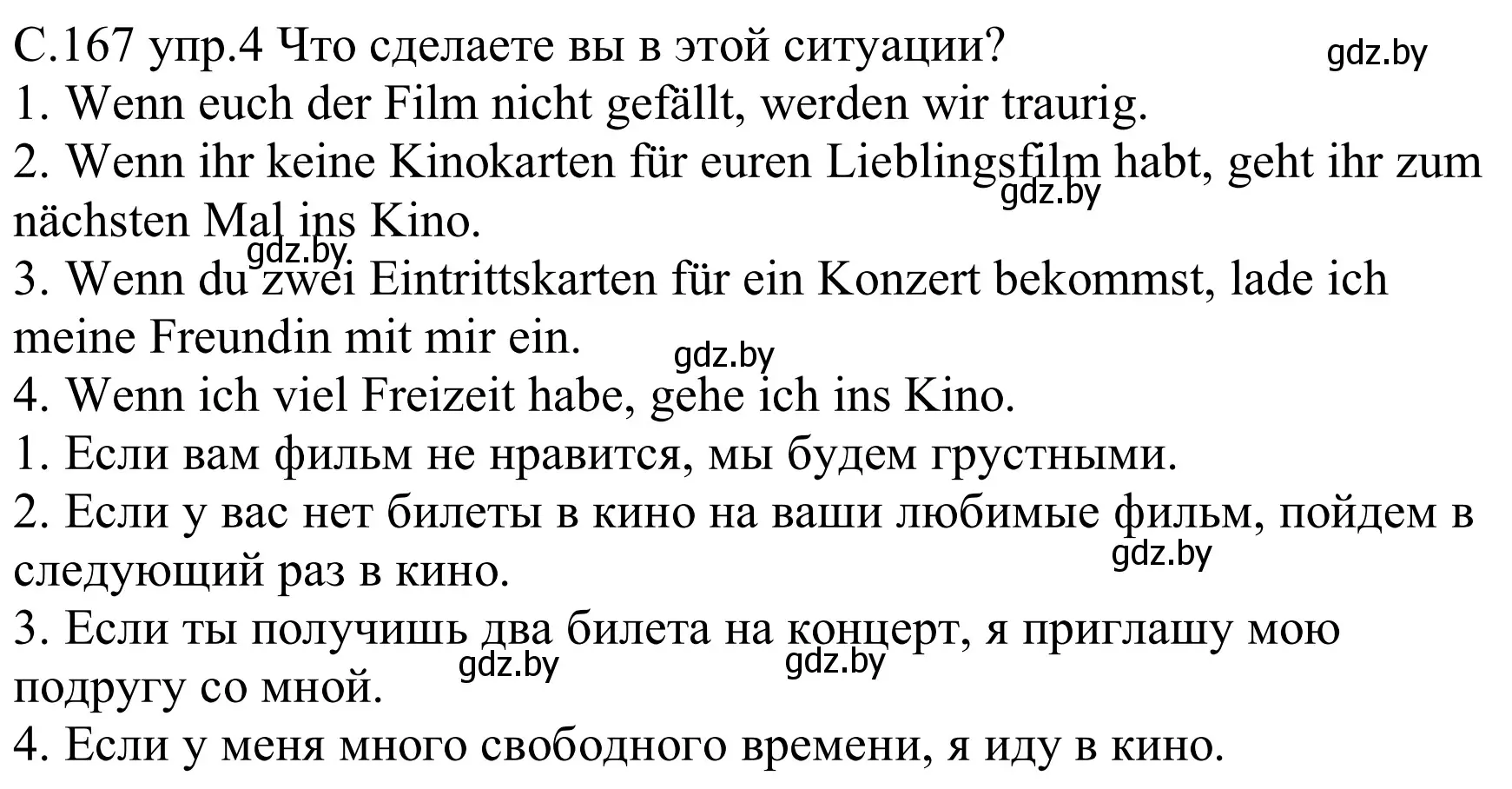 С.167 упр.4 Что сделаете вы в этой ситуации?
gdz.by
1. Wenn euch der Film nicht gefällt, werden wir traurig.
2. Wenn ihr keine Kinokarten für euren Lieblingsfilm habt, geht ihr zum nächsten Mal ins Kino.
gdz.by
gdz.by
3. Wenn du zwei Eintrittskarten für ein Konzert bekommst, lade ich meine Freundin mit mir ein.
gdz.by
4. Wenn ich viel Freizeit habe, gehe ich ins Kino.
1. Если вам фильм не нравится, мы будем грустными.
2. Если у вас нет билеты в кино на ваши любимые фильм, пойдем в следующий раз в кино.
gdz.by
3. Если ты получишь два билета на концерт, я приглашу мою подругу со мной.
gdz.by
gdz.by
4. Если у меня много свободного времени, я иду в кино.